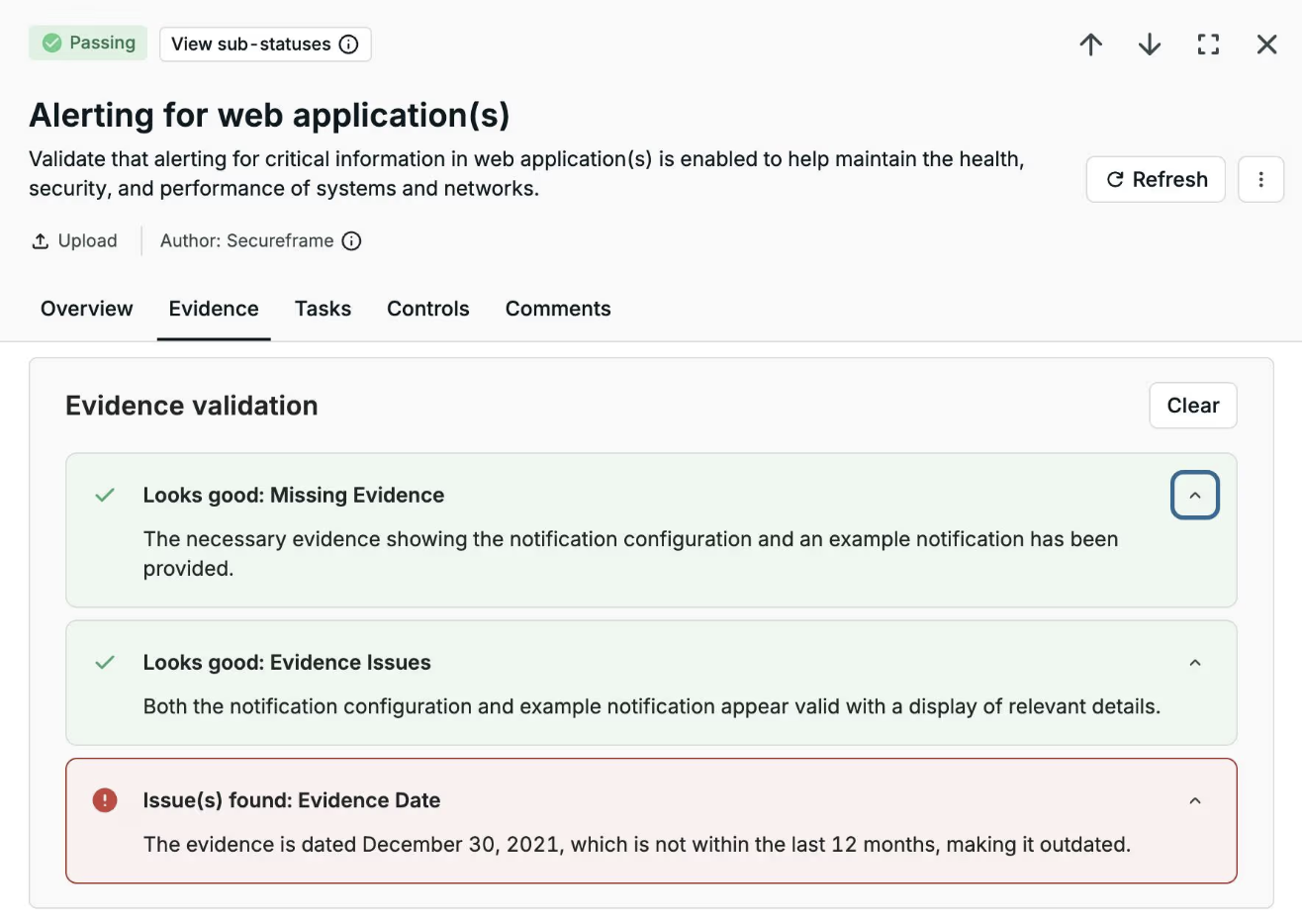 Passing View sub-statuses

Alerting for web application(s)

Validate that alerting for critical information in web application(s) is enabled to help maintain the health, security, and performance of systems and networks.

Refresh

Upload Author: Secureframe

Overview Evidence Tasks Controls Comments

Evidence validation

Clear

Looks good: Missing Evidence

The necessary evidence showing the notification configuration and an example notification has been provided.

Looks good: Evidence Issues

Both the notification configuration and example notification appear valid with a display of relevant details.

Issue(s) found: Evidence Date

The evidence is dated December 30, 2021, which is not within the last 12 months, making it outdated.